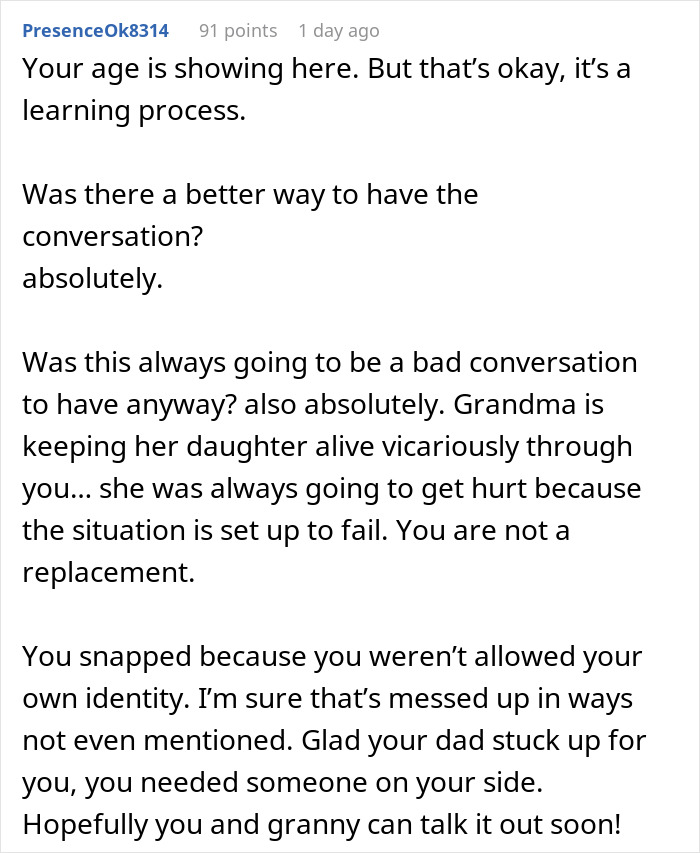 PresenceOk8314 91 points 1 day ago

Your age is showing here. But that's okay, it's a learning process.

Was there a better way to have the conversation?
absolutely.

Was this always going to be a bad conversation to have anyway? also absolutely. Grandma is keeping her daughter alive vicariously through you... she was always going to get hurt because the situation is set up to fail. You are not a replacement.

You snapped because you weren't allowed your own identity. I'm sure that's messed up in ways not even mentioned. Glad your dad stuck up for you, you needed someone on your side. Hopefully you and granny can talk it out soon!